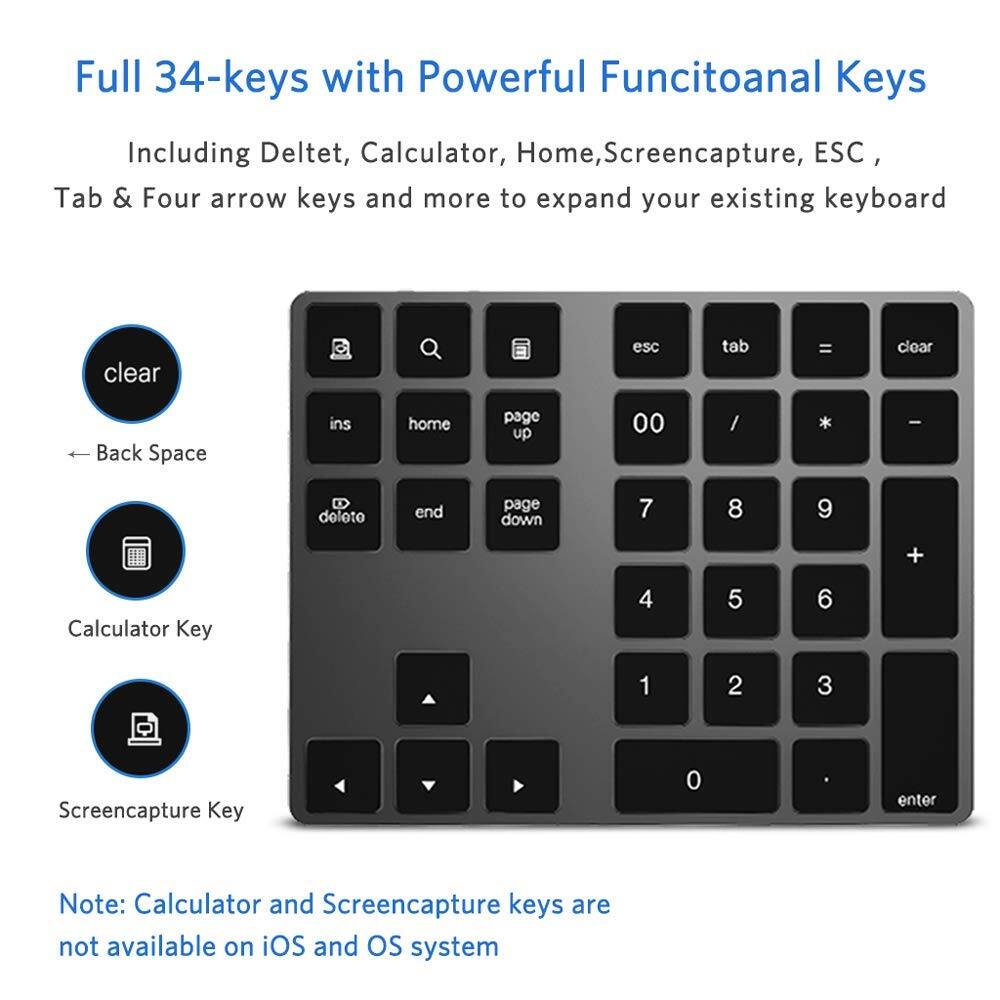 Full 34-keys with Powerful Funcitoanal Keys

Including Deltet, Calculator, Home,Screencapture, ESC , Tab & Four arrow keys and more to expand your existing keyboard

clear

← Back Space

Calculator Key

Screencapture Key

esc tab = clear
ins home page up 00 / * −
delete end page down 7 8 9 +
4 5 6
1 2 3
0 . enter

Note: Calculator and Screencapture keys are not available on iOS and OS system